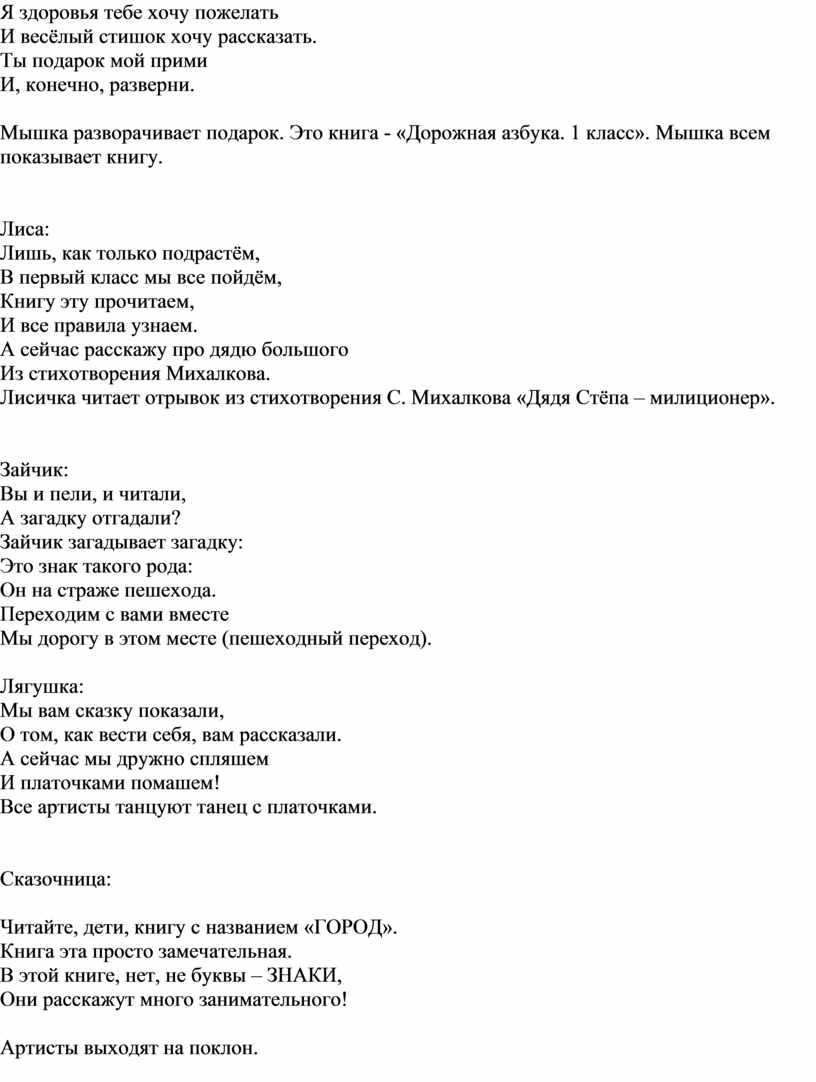 Я здоровья тебе хочу пожелать
И весёлый стишок хочу рассказать.
Ты подарок мой прими
И, конечно, разверни.

Мышка разворачивает подарок. Это книга - «Дорожная азбука. 1 класс». Мышка всем показывает книгу.

Лиса:
Лишь, как только подрастём,
В первый класс мы все пойдём,
Книгу эту прочитаем,
И все правила узнаем.
А сейчас расскажу про дядю большого
Из стихотворения Михалкова.
Лисичка читает отрывок из стихотворения С. Михалкова «Дядя Стёпа – милиционер».

Зайчик:
Вы и пели, и читали,
А загадку отгадали?
Зайчик загадывает загадку:
Это знак такого рода:
Он на страже пешехода.
Переходим с вами вместе
Мы дорогу в этом месте (пешеходный переход).

Лягушка:
Мы вам сказку показали,
О том, как вести себя, вам рассказали.
А сейчас мы дружно спляшем
И платочками помашем!
Все артисты танцуют танец с платочками.

Сказочница:

Читайте, дети, книгу с названием «ГОРОД».
Книга эта просто замечательная.
В этой книге, нет, не буквы – ЗНАКИ,
Они расскажут много занимательного!

Артисты выходят на поклон.